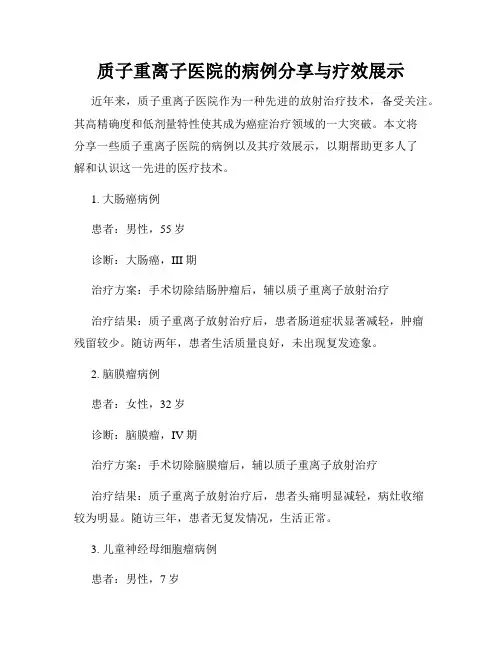 质子重离子医院的病例分享与疗效展示

近年来，质子重离子医院作为一种先进的放射治疗技术，备受关注。其高精确度和低剂量特性使其成为癌症治疗领域的一大突破。本文将分享一些质子重离子医院的病例以及其疗效展示，以期帮助更多人了解和认识这一先进的医疗技术。

1. 大肠癌病例

患者：男性，55 岁

诊断：大肠癌，III 期

治疗方案：手术切除结肠肿瘤后，辅以质子重离子放射治疗

治疗结果：质子重离子放射治疗后，患者肠道症状显著减轻，肿瘤残留较少。随访两年，患者生活质量良好，未出现复发迹象。

2. 脑膜瘤病例

患者：女性，32 岁

诊断：脑膜瘤，IV 期

治疗方案：手术切除脑膜瘤后，辅以质子重离子放射治疗

治疗结果：质子重离子放射治疗后，患者头痛明显减轻，病灶收缩较为明显。随访三年，患者无复发情况，生活正常。

3. 儿童神经母细胞瘤病例

患者：男性，7 岁